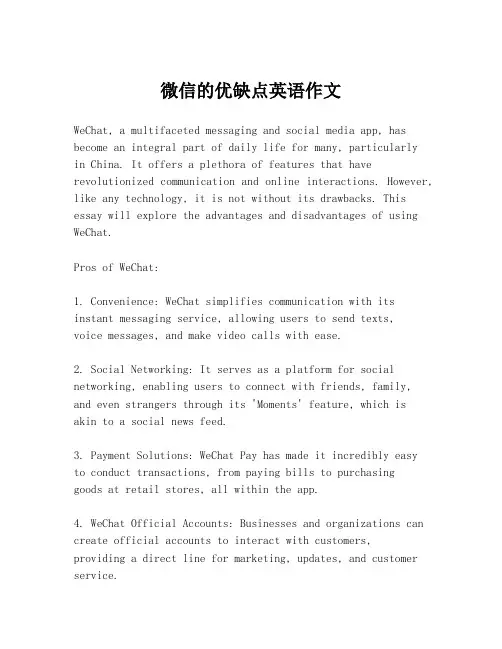 微信的优缺点英语作文

WeChat, a multifaceted messaging and social media app, has become an integral part of daily life for many, particularly in China. It offers a plethora of features that have revolutionized communication and online interactions. However, like any technology, it is not without its drawbacks. This essay will explore the advantages and disadvantages of using WeChat.

Pros of WeChat:

1. Convenience: WeChat simplifies communication with its instant messaging service, allowing users to send texts, voice messages, and make video calls with ease.

2. Social Networking: It serves as a platform for social networking, enabling users to connect with friends, family, and even strangers through its 'Moments' feature, which is akin to a social news feed.

3. Payment Solutions: WeChat Pay has made it incredibly easy to conduct transactions, from paying bills to purchasing goods at retail stores, all within the app.

4. WeChat Official Accounts: Businesses and organizations can create official accounts to interact with customers, providing a direct line for marketing, updates, and customer service.